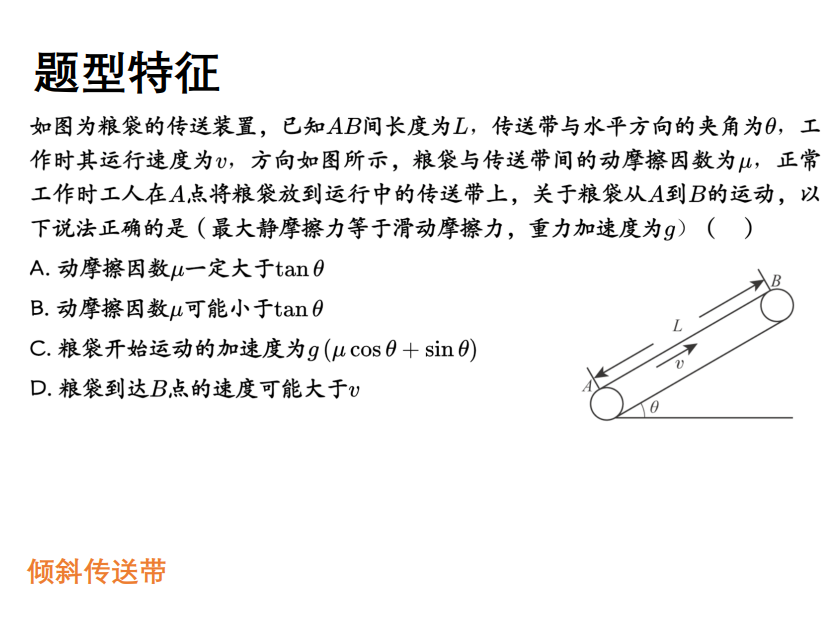 题型特征

如图为粮袋的传送装置，已知$AB$间长度为$L$，传送带与水平方向的夹角为$\theta$，工作时其运行速度为$v$，方向如图所示，粮袋与传送带间的动摩擦因数为$\mu$，正常工作时工人在$A$点将粮袋放到运行中的传送带上，关于粮袋从$A$到$B$的运动，以下说法正确的是（最大静摩擦力等于滑动摩擦力，重力加速度为$g$）（　）

A. 动摩擦因数$\mu$一定大于$\tan\theta$

B. 动摩擦因数$\mu$可能小于$\tan\theta$

C. 粮袋开始运动的加速度为$g(\mu\cos\theta+\sin\theta)$

D. 粮袋到达$B$点的速度可能大于$v$

$B$
$L$
$v$
$A$
$\theta$

倾斜传送带